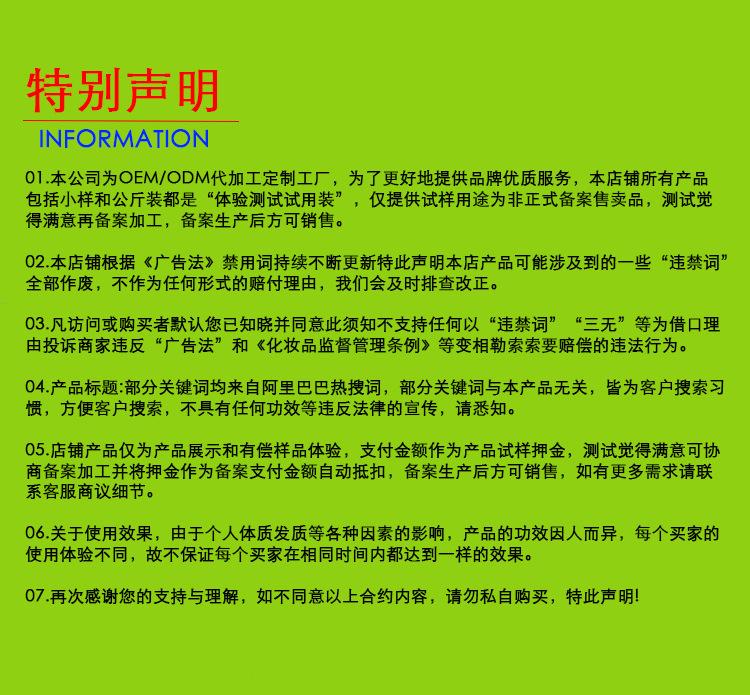 特别声明

INFORMATION

01.本公司为OEM/ODM代加工定制工厂，为了更好地提供品牌优质服务，本店铺所有产品包括小样和公斤装都是“体验测试试用装”，仅提供试样用途为非正式备案售卖品，测试觉得满意再备案加工，备案生产后方可销售。

02.本店铺根据《广告法》禁用词持续不断更新特此声明本店产品可能涉及到的一些“违禁词”全部作废，不作为任何形式的赔付理由，我们会及时排查改正。

03.凡访问或购买者默认您已知晓并同意此须知不支持任何以“违禁词”“三无”等为借口理由投诉商家违反“广告法”和《化妆品监督管理条例》等变相勒索索要赔偿的违法行为。

04.产品标题:部分关键词均来自阿里巴巴热搜词，部分关键词与本产品无关，皆为客户搜索习惯，方便客户搜索，不具有任何功效等违反法律的宣传，请悉知。

05.店铺产品仅为产品展示和有偿样品体验，支付金额作为产品试样押金，测试觉得满意可协商备案加工并将押金作为备案支付金额自动抵扣，备案生产后方可销售，如有更多需求请联系客服商议细节。

06.关于使用效果，由于个人体质发质等各种因素的影响，产品的功效因人而异，每个买家的使用体验不同，故不保证每个买家在相同时间内都达到一样的效果。

07.再次感谢您的支持与理解，如不同意以上合约内容，请勿私自购买，特此声明!